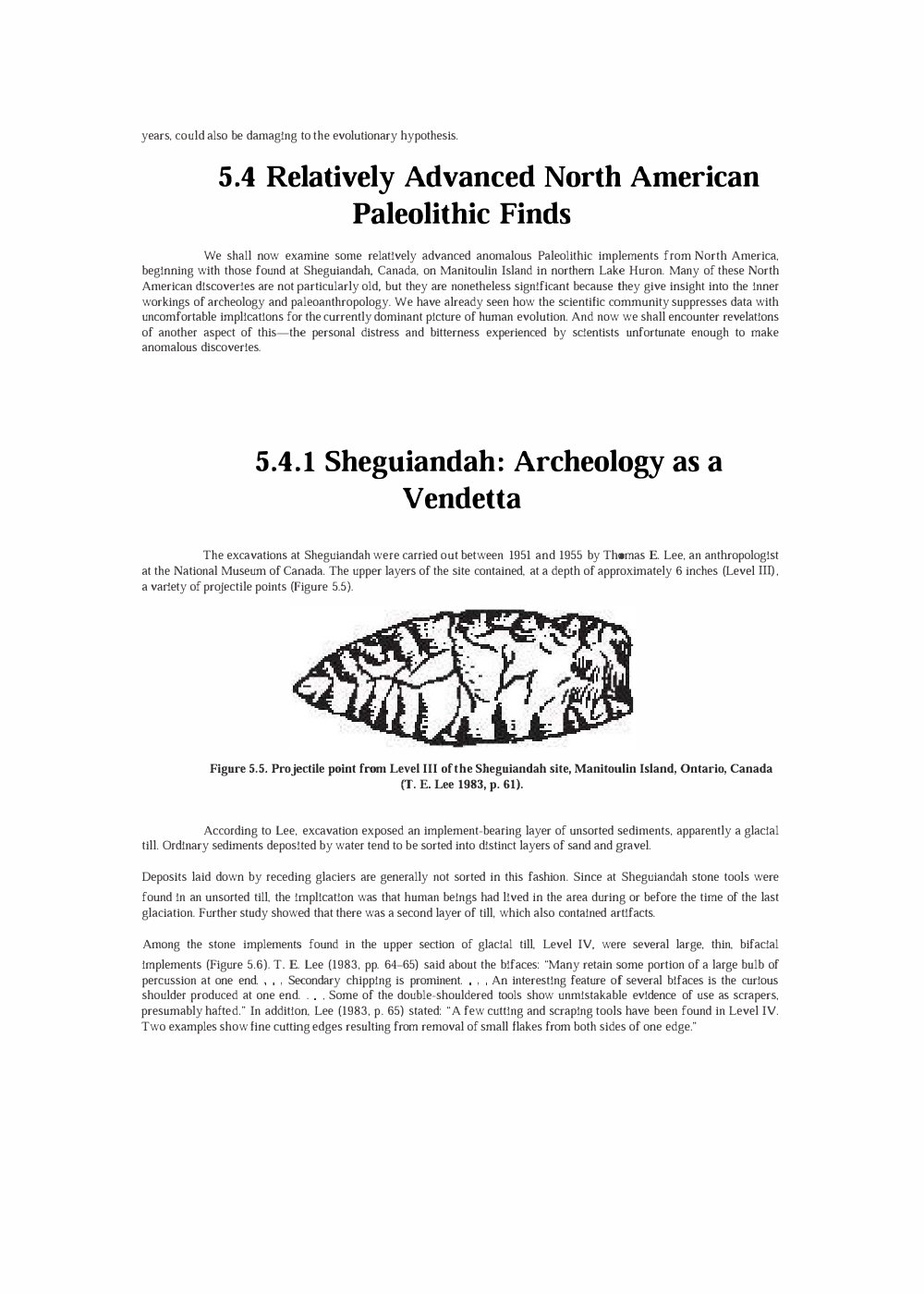 years, could also be damaging to the evolutionary hypothesis.

5.4 Relatively Advanced North American Paleolithic Finds

We shall now examine some relatively advanced anomalous Paleolithic implements from North America, beginning with those found at Sheguiandah, Canada, on Manitoulin Island in northern Lake Huron. Many of these North American discoveries are not particularly old, but they are nonetheless significant because they give insight into the inner workings of archeology and paleoanthropology. We have already seen how the scientific community suppresses data with uncomfortable implications for the currently dominant picture of human evolution. And now we shall encounter revelations of another aspect of this—the personal distress and bitterness experienced by scientists unfortunate enough to make anomalous discoveries.

5.4.1 Sheguiandah: Archeology as a Vendetta

The excavations at Sheguiandah were carried out between 1951 and 1955 by Thomas E. Lee, an anthropologist at the National Museum of Canada. The upper layers of the site contained, at a depth of approximately 6 inches (Level III), a variety of projectile points (Figure 5.5).

Figure 5.5. Projectile point from Level III of the Sheguiandah site, Manitoulin Island, Ontario, Canada (T. E. Lee 1983, p. 61).

According to Lee, excavation exposed an implement-bearing layer of unsorted sediments, apparently a glacial till. Ordinary sediments deposited by water tend to be sorted into distinct layers of sand and gravel.

Deposits laid down by receding glaciers are generally not sorted in this fashion. Since at Sheguiandah stone tools were found in an unsorted till, the implication was that human beings had lived in the area during or before the time of the last glaciation. Further study showed that there was a second layer of till, which also contained artifacts.

Among the stone implements found in the upper section of glacial till, Level IV, were several large, thin, bifacial implements (Figure 5.6). T. E. Lee (1983, pp. 64–65) said about the bifaces: "Many retain some portion of a large bulb of percussion at one end. . . . Secondary chipping is prominent. . . . An interesting feature of several bifaces is the curious shoulder produced at one end. . . . Some of the double-shouldered tools show unmistakable evidence of use as scrapers, presumably hafted." In addition, Lee (1983, p. 65) stated: "A few cutting and scraping tools have been found in Level IV. Two examples show fine cutting edges resulting from removal of small flakes from both sides of one edge."